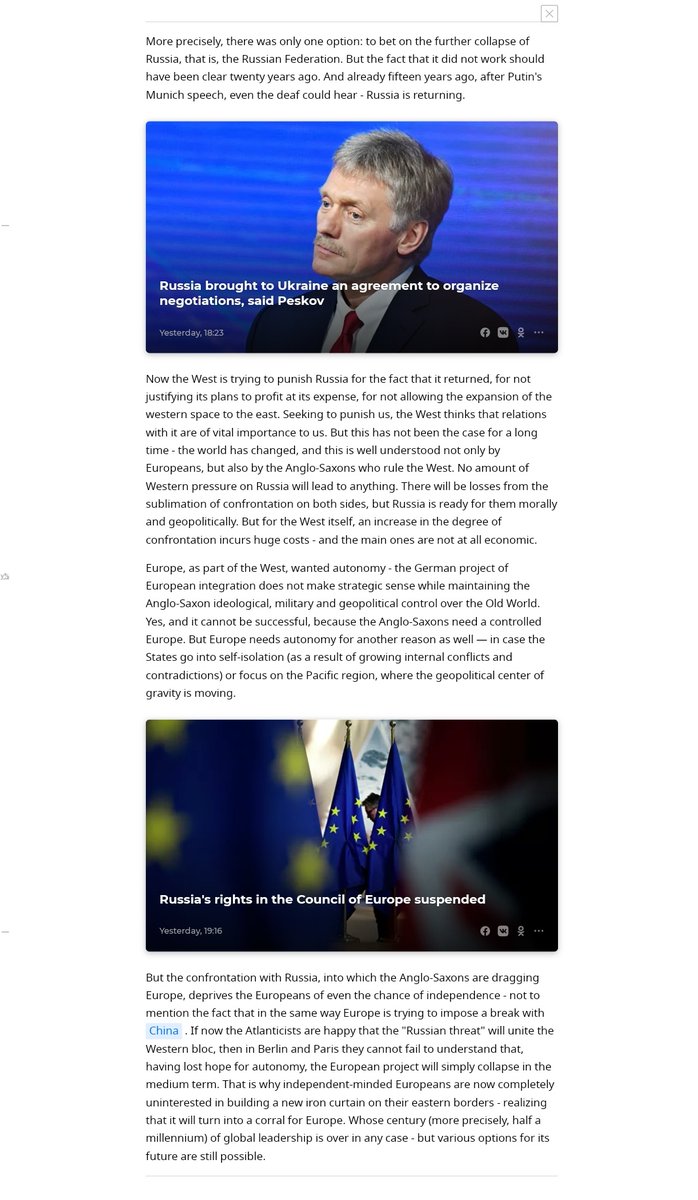 More precisely, there was only one option: to bet on the further collapse of Russia, that is, the Russian Federation. But the fact that it did not work should have been clear twenty years ago. And already fifteen years ago, after Putin's Munich speech, even the deaf could hear - Russia is returning.

Russia brought to Ukraine an agreement to organize negotiations, said Peskov

Yesterday, 18:23

Now the West is trying to punish Russia for the fact that it returned, for not justifying its plans to profit at its expense, for not allowing the expansion of the western space to the east. Seeking to punish us, the West thinks that relations with it are of vital importance to us. But this has not been the case for a long time - the world has changed, and this is well understood not only by Europeans, but also by the Anglo-Saxons who rule the West. No amount of Western pressure on Russia will lead to anything. There will be losses from the sublimation of confrontation on both sides, but Russia is ready for them morally and geopolitically. But for the West itself, an increase in the degree of confrontation incurs huge costs - and the main ones are not at all economic.

Europe, as part of the West, wanted autonomy - the German project of European integration does not make strategic sense while maintaining the Anglo-Saxon ideological, military and geopolitical control over the Old World. Yes, and it cannot be successful, because the Anglo-Saxons need a controlled Europe. But Europe needs autonomy for another reason as well — in case the States go into self-isolation (as a result of growing internal conflicts and contradictions) or focus on the Pacific region, where the geopolitical center of gravity is moving.

Russia's rights in the Council of Europe suspended

Yesterday, 19:16

But the confrontation with Russia, into which the Anglo-Saxons are dragging Europe, deprives the Europeans of even the chance of independence - not to mention the fact that in the same way Europe is trying to impose a break with China . If now the Atlanticists are happy that the "Russian threat" will unite the Western bloc, then in Berlin and Paris they cannot fail to understand that, having lost hope for autonomy, the European project will simply collapse in the medium term. That is why independent-minded Europeans are now completely uninterested in building a new iron curtain on their eastern borders - realizing that it will turn into a corral for Europe. Whose century (more precisely, half a millennium) of global leadership is over in any case - but various options for its future are still possible.